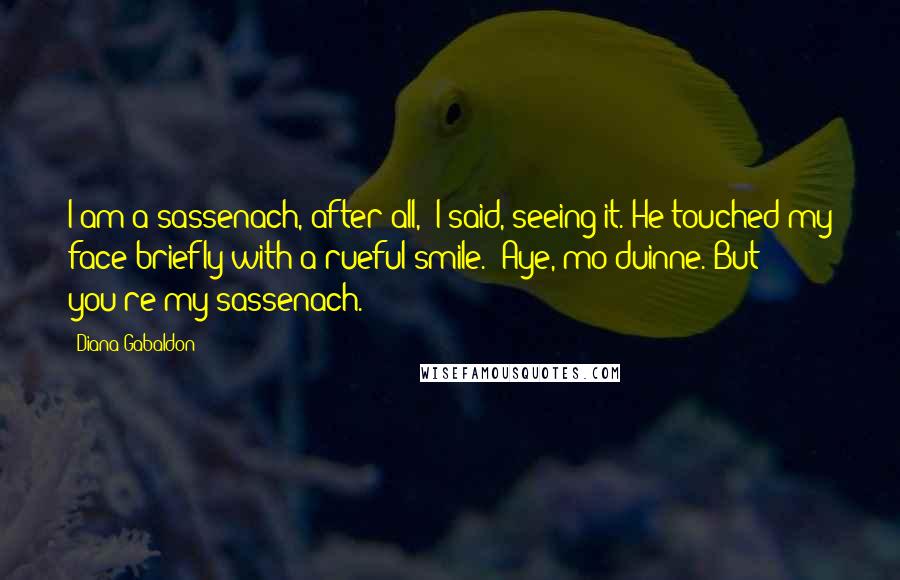 I am a sassenach, after all, I said, seeing it. He touched my face briefly with a rueful smile. Aye, mo duinne. But you re my sassenach.

Diana Gabaldon

WISEFAMOUSQUOTES.COM